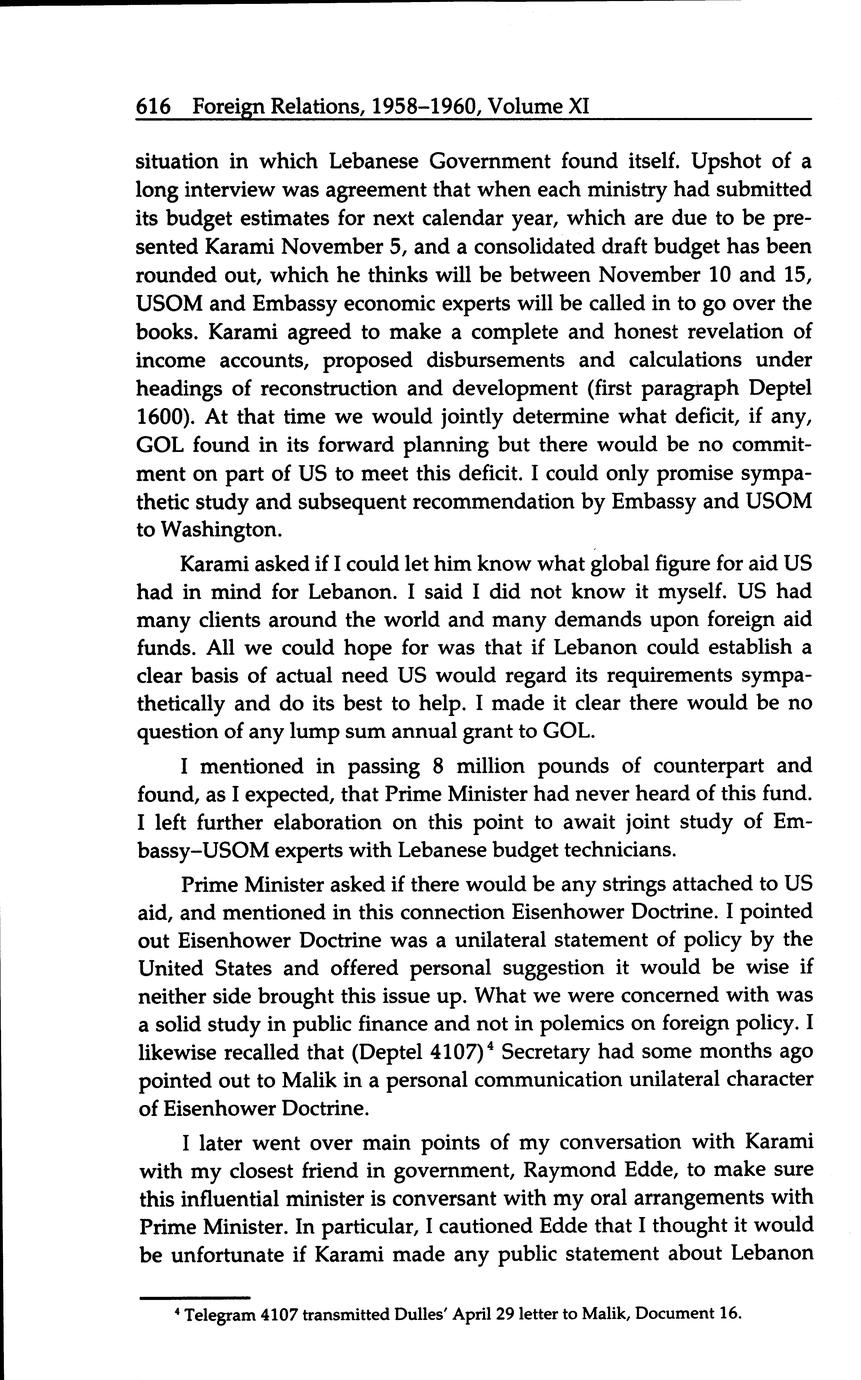 616 Foreign Relations, 1958–1960, Volume XI

situation in which Lebanese Government found itself. Upshot of a long interview was agreement that when each ministry had submitted its budget estimates for next calendar year, which are due to be presented Karami November 5, and a consolidated draft budget has been rounded out, which he thinks will be between November 10 and 15, USOM and Embassy economic experts will be called in to go over the books. Karami agreed to make a complete and honest revelation of income accounts, proposed disbursements and calculations under headings of reconstruction and development (first paragraph Deptel 1600). At that time we would jointly determine what deficit, if any, GOL found in its forward planning but there would be no commitment on part of US to meet this deficit. I could only promise sympathetic study and subsequent recommendation by Embassy and USOM to Washington.

Karami asked if I could let him know what global figure for aid US had in mind for Lebanon. I said I did not know it myself. US had many clients around the world and many demands upon foreign aid funds. All we could hope for was that if Lebanon could establish a clear basis of actual need US would regard its requirements sympathetically and do its best to help. I made it clear there would be no question of any lump sum annual grant to GOL.

I mentioned in passing 8 million pounds of counterpart and found, as I expected, that Prime Minister had never heard of this fund. I left further elaboration on this point to await joint study of Embassy–USOM experts with Lebanese budget technicians.

Prime Minister asked if there would be any strings attached to US aid, and mentioned in this connection Eisenhower Doctrine. I pointed out Eisenhower Doctrine was a unilateral statement of policy by the United States and offered personal suggestion it would be wise if neither side brought this issue up. What we were concerned with was a solid study in public finance and not in polemics on foreign policy. I likewise recalled that (Deptel 4107)$^4$ Secretary had some months ago pointed out to Malik in a personal communication unilateral character of Eisenhower Doctrine.

I later went over main points of my conversation with Karami with my closest friend in government, Raymond Edde, to make sure this influential minister is conversant with my oral arrangements with Prime Minister. In particular, I cautioned Edde that I thought it would be unfortunate if Karami made any public statement about Lebanon

$^4$ Telegram 4107 transmitted Dulles' April 29 letter to Malik, Document 16.